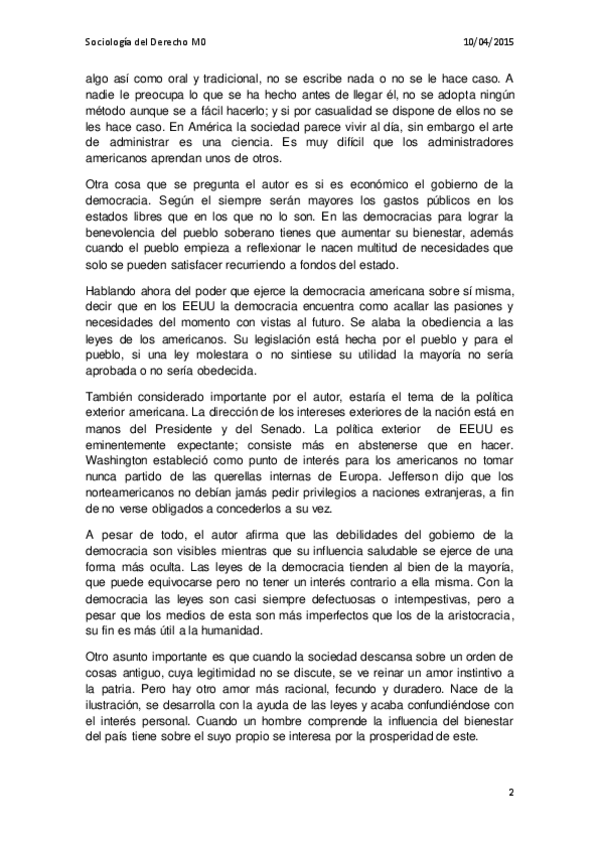 Sociología del Derecho M0	10/04/2015

algo así como oral y tradicional, no se escribe nada o no se le hace caso. A nadie le preocupa lo que se ha hecho antes de llegar él, no se adopta ningún método aunque se a fácil hacerlo; y si por casualidad se dispone de ellos no se les hace caso. En América la sociedad parece vivir al día, sin embargo el arte de administrar es una ciencia. Es muy difícil que los administradores americanos aprendan unos de otros.

Otra cosa que se pregunta el autor es si es económico el gobierno de la democracia. Según el siempre serán mayores los gastos públicos en los estados libres que en los que no lo son. En las democracias para lograr la benevolencia del pueblo soberano tienes que aumentar su bienestar, además cuando el pueblo empieza a reflexionar le nacen multitud de necesidades que solo se pueden satisfacer recurriendo a fondos del estado.

Hablando ahora del poder que ejerce la democracia americana sobre sí misma, decir que en los EEUU la democracia encuentra como acallar las pasiones y necesidades del momento con vistas al futuro. Se alaba la obediencia a las leyes de los americanos. Su legislación está hecha por el pueblo y para el pueblo, si una ley molestara o no sintiese su utilidad la mayoría no sería aprobada o no sería obedecida.

También considerado importante por el autor, estaría el tema de la política exterior americana. La dirección de los intereses exteriores de la nación está en manos del Presidente y del Senado. La política exterior de EEUU es eminentemente expectante; consiste más en abstenerse que en hacer. Washington estableció como punto de interés para los americanos no tomar nunca partido de las querellas internas de Europa. Jefferson dijo que los norteamericanos no debían jamás pedir privilegios a naciones extranjeras, a fin de no verse obligados a concederlos a su vez.

A pesar de todo, el autor afirma que las debilidades del gobierno de la democracia son visibles mientras que su influencia saludable se ejerce de una forma más oculta. Las leyes de la democracia tienden al bien de la mayoría, que puede equivocarse pero no tener un interés contrario a ella misma. Con la democracia las leyes son casi siempre defectuosas o intempestivas, pero a pesar que los medios de esta son más imperfectos que los de la aristocracia, su fin es más útil a la humanidad.

Otro asunto importante es que cuando la sociedad descansa sobre un orden de cosas antiguo, cuya legitimidad no se discute, se ve reinar un amor instintivo a la patria. Pero hay otro amor más racional, fecundo y duradero. Nace de la ilustración, se desarrolla con la ayuda de las leyes y acaba confundiéndose con el interés personal. Cuando un hombre comprende la influencia del bienestar del país tiene sobre el suyo propio se interesa por la prosperidad de este.

2